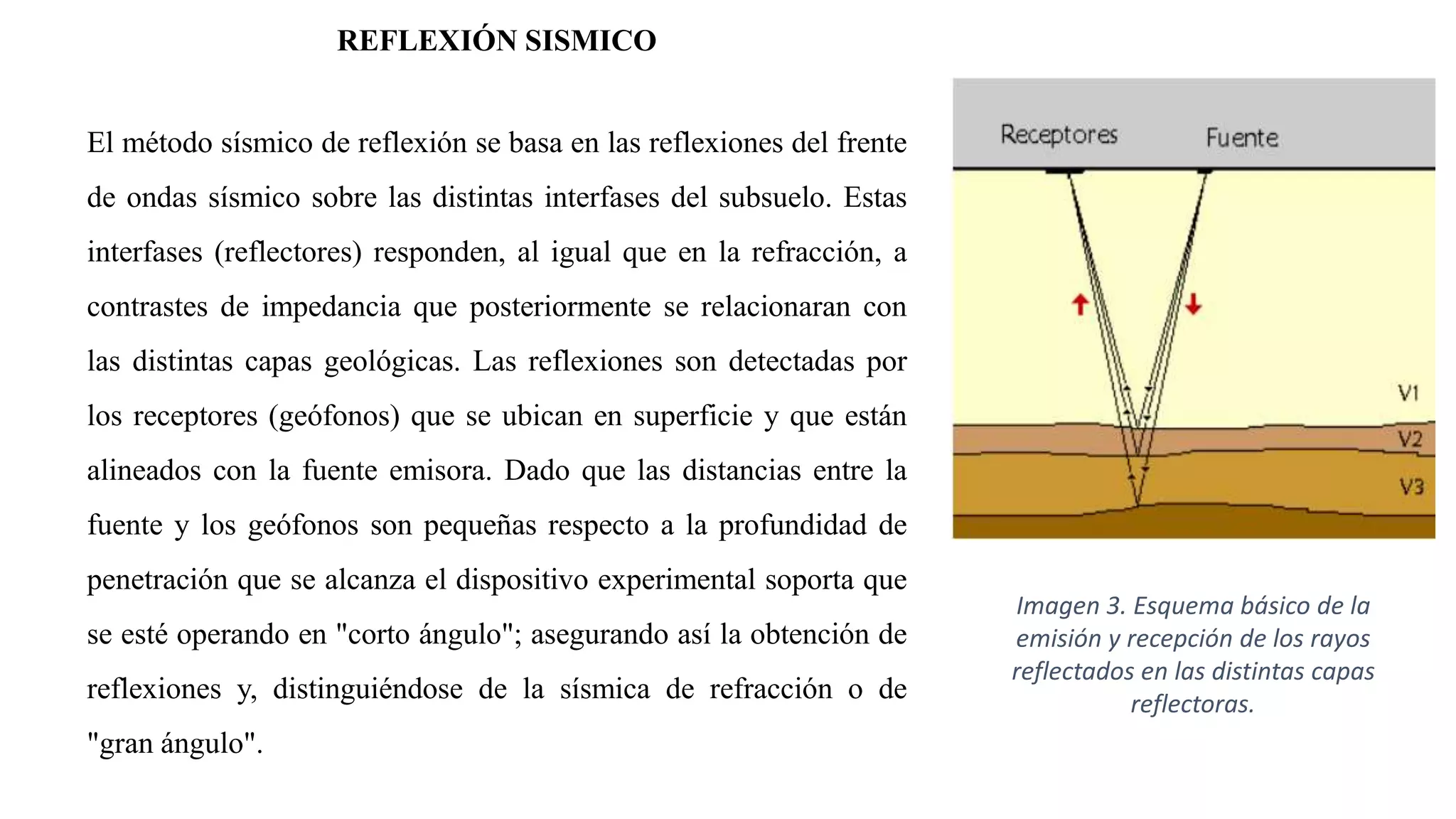 REFLEXIÓN SISMICO

El método sísmico de reflexión se basa en las reflexiones del frente de ondas sísmico sobre las distintas interfases del subsuelo. Estas interfases (reflectores) responden, al igual que en la refracción, a contrastes de impedancia que posteriormente se relacionaran con las distintas capas geológicas. Las reflexiones son detectadas por los receptores (geófonos) que se ubican en superficie y que están alineados con la fuente emisora. Dado que las distancias entre la fuente y los geófonos son pequeñas respecto a la profundidad de penetración que se alcanza el dispositivo experimental soporta que se esté operando en "corto ángulo"; asegurando así la obtención de reflexiones y, distinguiéndose de la sísmica de refracción o de "gran ángulo".

Receptores

Fuente

V1

V2

V3

Imagen 3. Esquema básico de la emisión y recepción de los rayos reflectados en las distintas capas reflectoras.